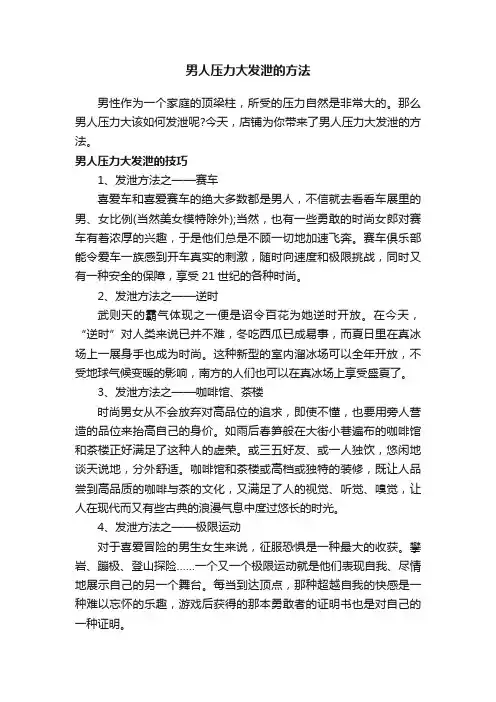 男人压力大发泄的方法

男性作为一个家庭的顶梁柱，所受的压力自然是非常大的。那么男人压力大该如何发泄呢?今天，店铺为你带来了男人压力大发泄的方法。

男人压力大发泄的技巧

1、发泄方法之——赛车

喜爱车和喜爱赛车的绝大多数都是男人，不信就去看看车展里的男、女比例(当然美女模特除外);当然，也有一些勇敢的时尚女郎对赛车有着浓厚的兴趣，于是他们总是不顾一切地加速飞奔。赛车俱乐部能令爱车一族感到开车真实的刺激，随时向速度和极限挑战，同时又有一种安全的保障，享受21世纪的各种时尚。

2、发泄方法之——逆时

武则天的霸气体现之一便是诏令百花为她逆时开放。在今天，“逆时”对人类来说已并不难，冬吃西瓜已成易事，而夏日里在真冰场上一展身手也成为时尚。这种新型的室内溜冰场可以全年开放，不受地球气候变暖的影响，南方的人们也可以在真冰场上享受盛夏了。

3、发泄方法之——咖啡馆、茶楼

时尚男女从不会放弃对高品位的追求，即使不懂，也要用旁人营造的品位来抬高自己的身价。如雨后春笋般在大街小巷遍布的咖啡馆和茶楼正好满足了这种人的虚荣。或三五好友、或一人独饮，悠闲地谈天说地，分外舒适。咖啡馆和茶楼或高档或独特的装修，既让人品尝到高品质的咖啡与茶的文化，又满足了人的视觉、听觉、嗅觉，让人在现代而又有些古典的浪漫气息中度过悠长的时光。

4、发泄方法之——极限运动

对于喜爱冒险的男生女生来说，征服恐惧是一种最大的收获。攀岩、蹦极、登山探险……一个又一个极限运动就是他们表现自我、尽情地展示自己的另一个舞台。每当到达顶点，那种超越自我的快感是一种难以忘怀的乐趣，游戏后获得的那本勇敢者的证明书也是对自己的一种证明。